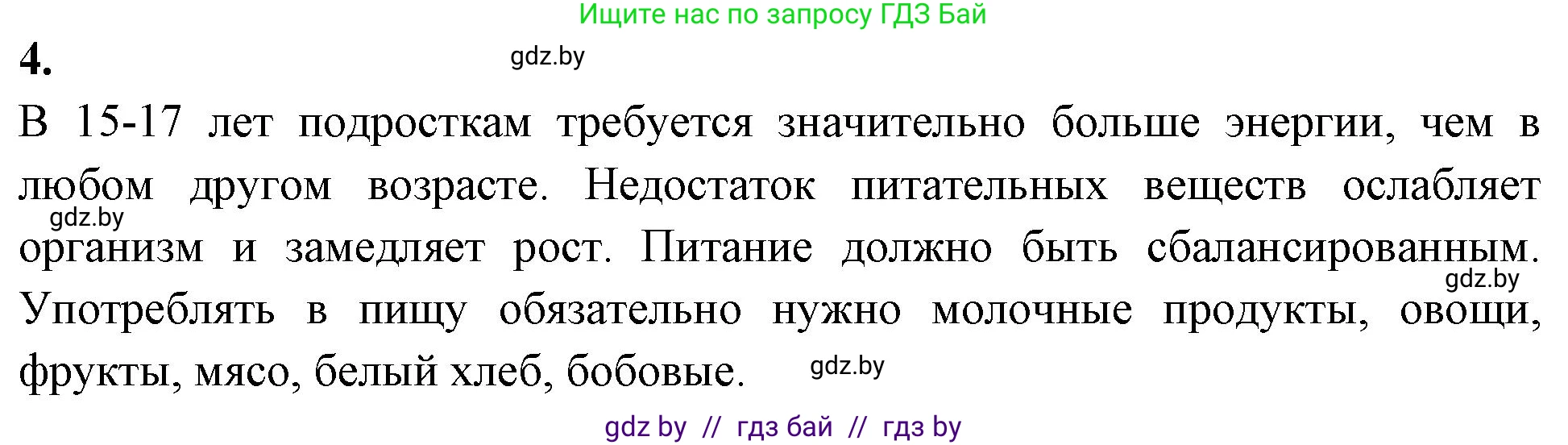 Ищите нас по запросу ГДЗ Бай

4.

gdz.by

В 15-17 лет подросткам требуется значительно больше энергии, чем в любом другом возрасте. Недостаток питательных веществ ослабляет организм и замедляет рост. Питание должно быть сбалансированным. Употреблять в пищу обязательно нужно молочные продукты, овощи, фрукты, мясо, белый хлеб, бобовые.

gdz.by

gdz.by

gdz.by

gdz by // гдз бай // гдз by